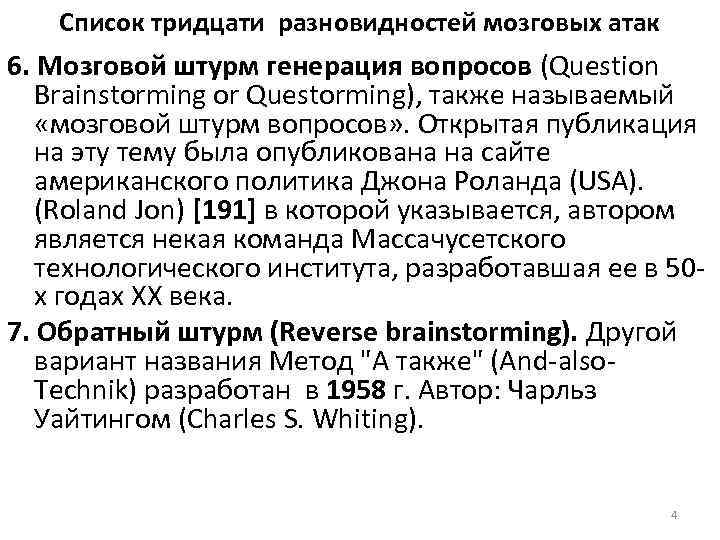 Список тридцати разновидностей мозговых атак

6. Мозговой штурм генерация вопросов (Question Brainstorming or Questorming), также называемый «мозговой штурм вопросов». Открытая публикация на эту тему была опубликована на сайте американского политика Джона Роланда (USA). (Roland Jon) [191] в которой указывается, автором является некая команда Массачусетского технологического института, разработавшая ее в 50-х годах XX века.

7. Обратный штурм (Reverse brainstorming). Другой вариант названия Метод "А также" (And-also-Technik) разработан в 1958 г. Автор: Чарльз Уайтингом (Charles S. Whiting).

4